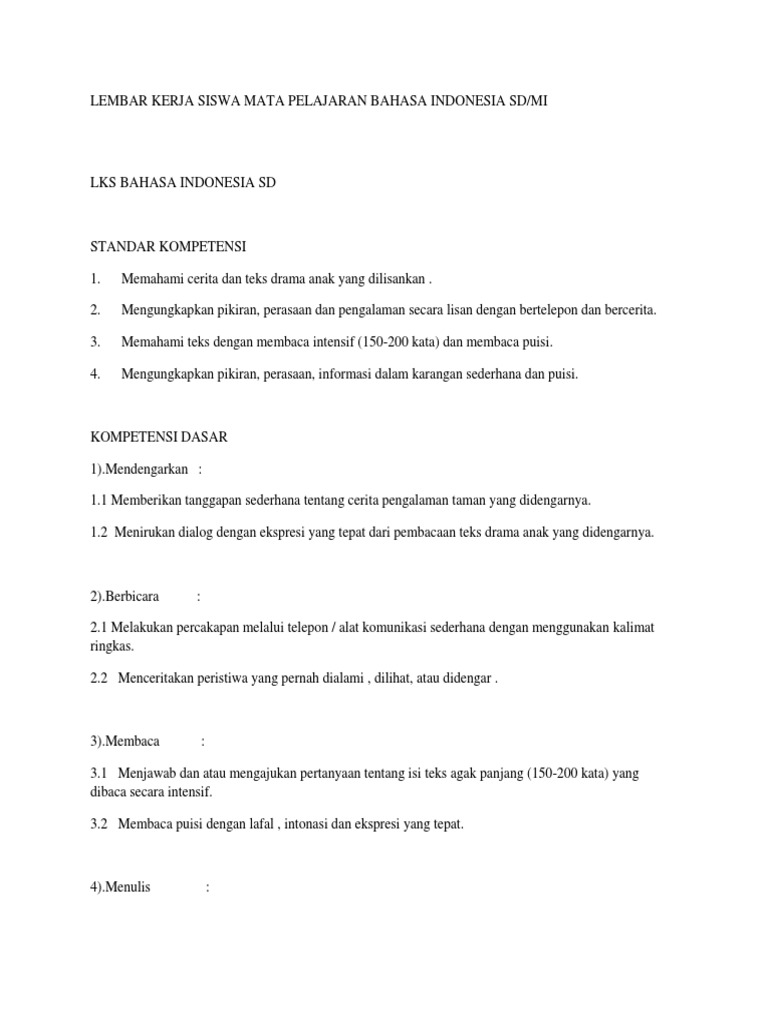 LEMBAR KERJA SISWA MATA PELAJARAN BAHASA INDONESIA SD/MI

LKS BAHASA INDONESIA SD

STANDAR KOMPETENSI

1. Memahami cerita dan teks drama anak yang dilisankan .

2. Mengungkapkan pikiran, perasaan dan pengalaman secara lisan dengan bertelepon dan bercerita.

3. Memahami teks dengan membaca intensif (150-200 kata) dan membaca puisi.

4. Mengungkapkan pikiran, perasaan, informasi dalam karangan sederhana dan puisi.

KOMPETENSI DASAR

1).Mendengarkan :

1.1 Memberikan tanggapan sederhana tentang cerita pengalaman taman yang didengarnya.

1.2 Menirukan dialog dengan ekspresi yang tepat dari pembacaan teks drama anak yang didengarnya.

2).Berbicara :

2.1 Melakukan percakapan melalui telepon / alat komunikasi sederhana dengan menggunakan kalimat ringkas.

2.2 Menceritakan peristiwa yang pernah dialami , dilihat, atau didengar .

3).Membaca :

3.1 Menjawab dan atau mengajukan pertanyaan tentang isi teks agak panjang (150-200 kata) yang dibaca secara intensif.

3.2 Membaca puisi dengan lafal , intonasi dan ekspresi yang tepat.

4).Menulis :